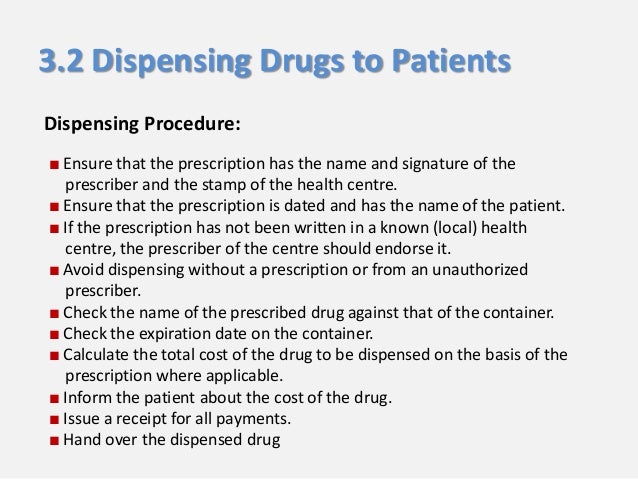 3.2 Dispensing Drugs to Patients

Dispensing Procedure:

■ Ensure that the prescription has the name and signature of the prescriber and the stamp of the health centre.
■ Ensure that the prescription is dated and has the name of the patient.
■ If the prescription has not been written in a known (local) health centre, the prescriber of the centre should endorse it.
■ Avoid dispensing without a prescription or from an unauthorized prescriber.
■ Check the name of the prescribed drug against that of the container.
■ Check the expiration date on the container.
■ Calculate the total cost of the drug to be dispensed on the basis of the prescription where applicable.
■ Inform the patient about the cost of the drug.
■ Issue a receipt for all payments.
■ Hand over the dispensed drug